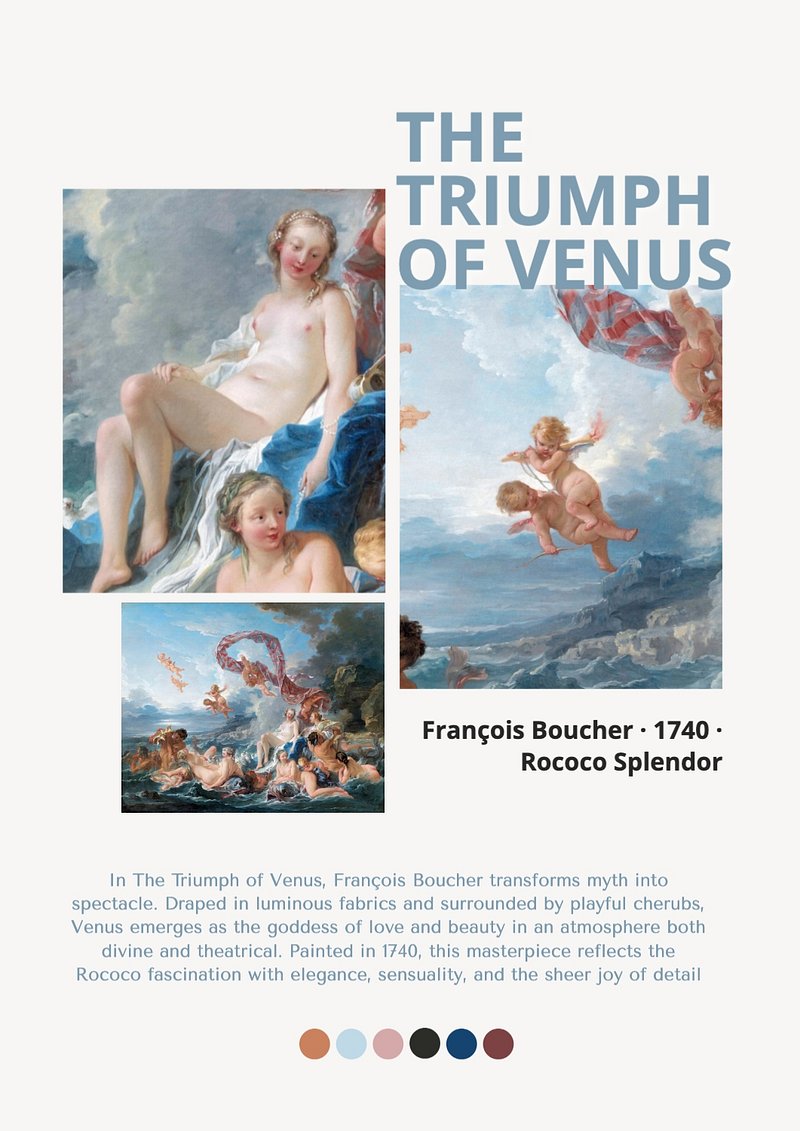 THE TRIUMPH OF VENUS

François Boucher · 1740 · Rococo Splendor

In The Triumph of Venus, François Boucher transforms myth into spectacle. Draped in luminous fabrics and surrounded by playful cherubs, Venus emerges as the goddess of love and beauty in an atmosphere both divine and theatrical. Painted in 1740, this masterpiece reflects the Rococo fascination with elegance, sensuality, and the sheer joy of detail